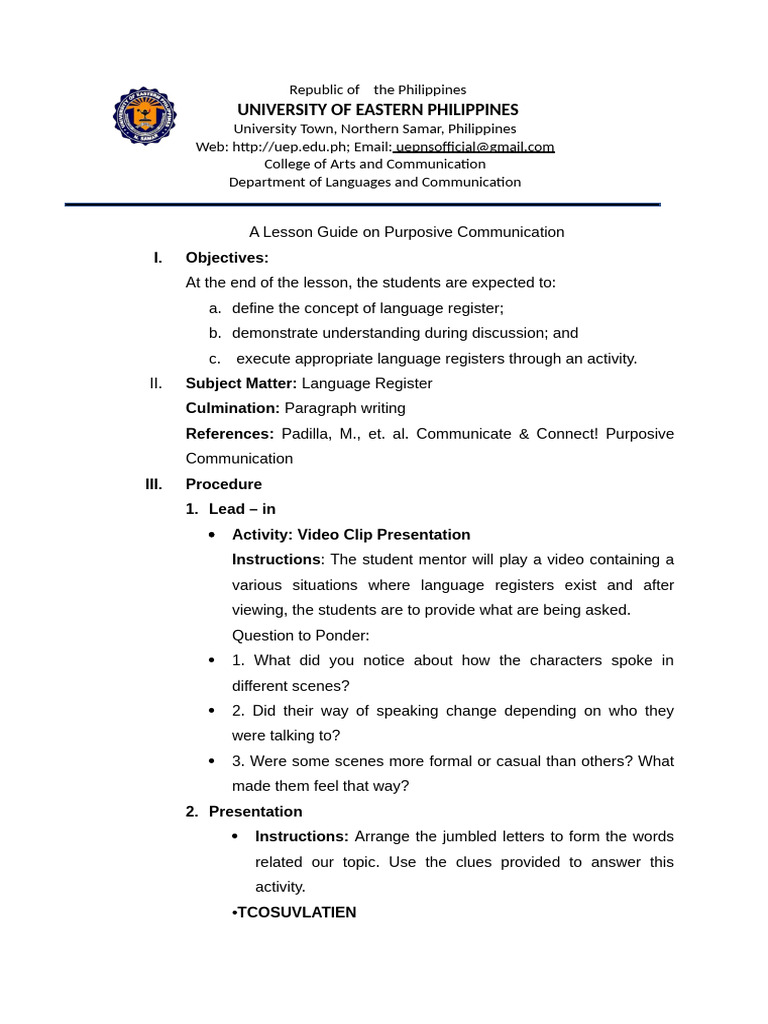 Republic of the Philippines
UNIVERSITY OF EASTERN PHILIPPINES
University Town, Northern Samar, Philippines
Web: http://uep.edu.ph; Email: uepnsofficial@gmail.com
College of Arts and Communication
Department of Languages and Communication

A Lesson Guide on Purposive Communication

I. Objectives:
At the end of the lesson, the students are expected to:
a. define the concept of language register;
b. demonstrate understanding during discussion; and
c. execute appropriate language registers through an activity.

II. Subject Matter: Language Register
Culmination: Paragraph writing
References: Padilla, M., et. al. Communicate & Connect! Purposive Communication

III. Procedure
1. Lead – in
• Activity: Video Clip Presentation
Instructions: The student mentor will play a video containing a various situations where language registers exist and after viewing, the students are to provide what are being asked.
Question to Ponder:
• 1. What did you notice about how the characters spoke in different scenes?
• 2. Did their way of speaking change depending on who they were talking to?
• 3. Were some scenes more formal or casual than others? What made them feel that way?
2. Presentation
• Instructions: Arrange the jumbled letters to form the words related our topic. Use the clues provided to answer this activity.
•TCOSUVLATIEN